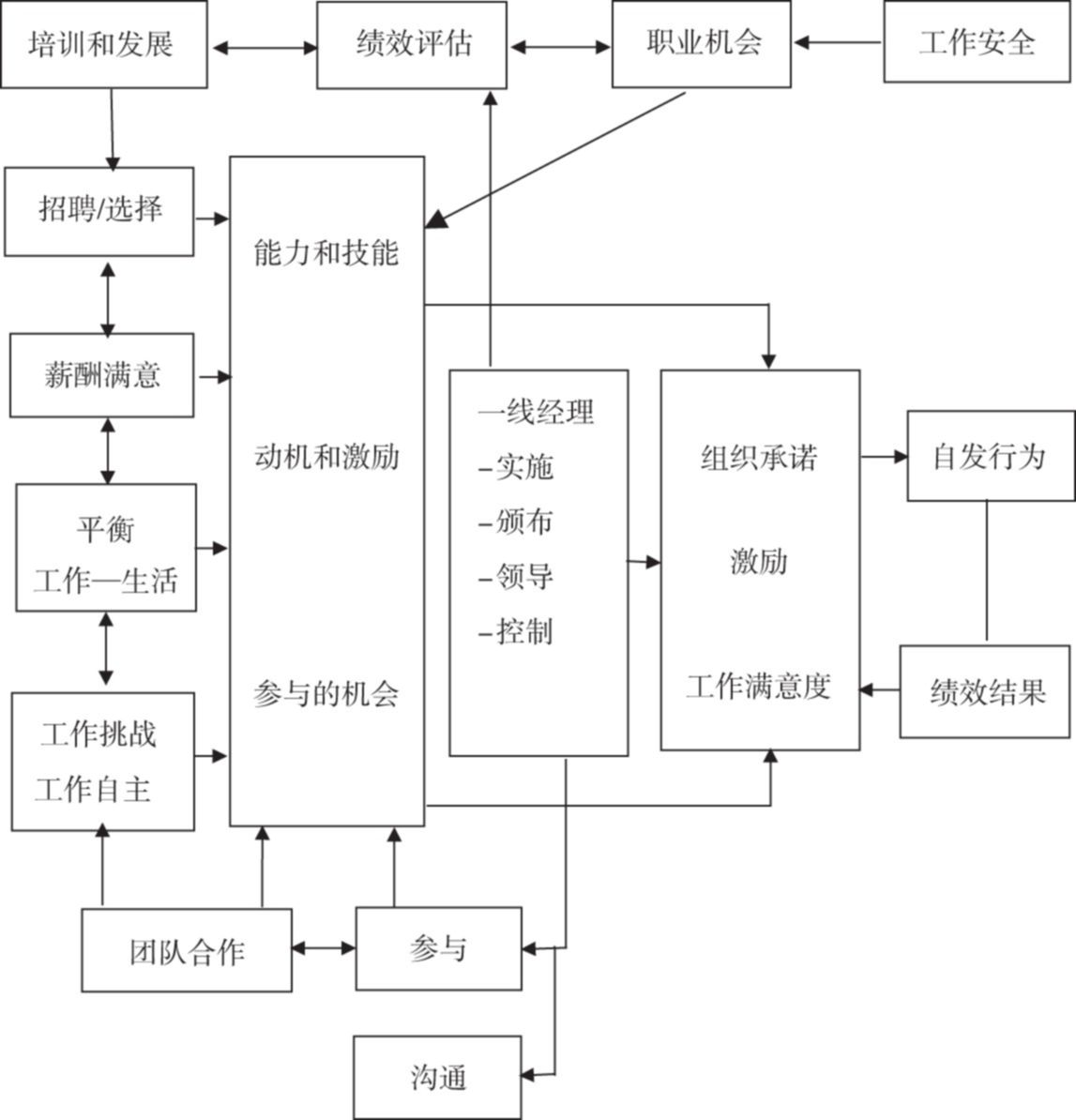 培训和发展

绩效评估

职业机会

工作安全

招聘/选择

薪酬满意

平衡
工作—生活

工作挑战
工作自主

能力和技能

动机和激励

参与的机会

一线经理
–实施
–颁布
–领导
–控制

组织承诺

激励

工作满意度

自发行为

绩效结果

团队合作

参与

沟通